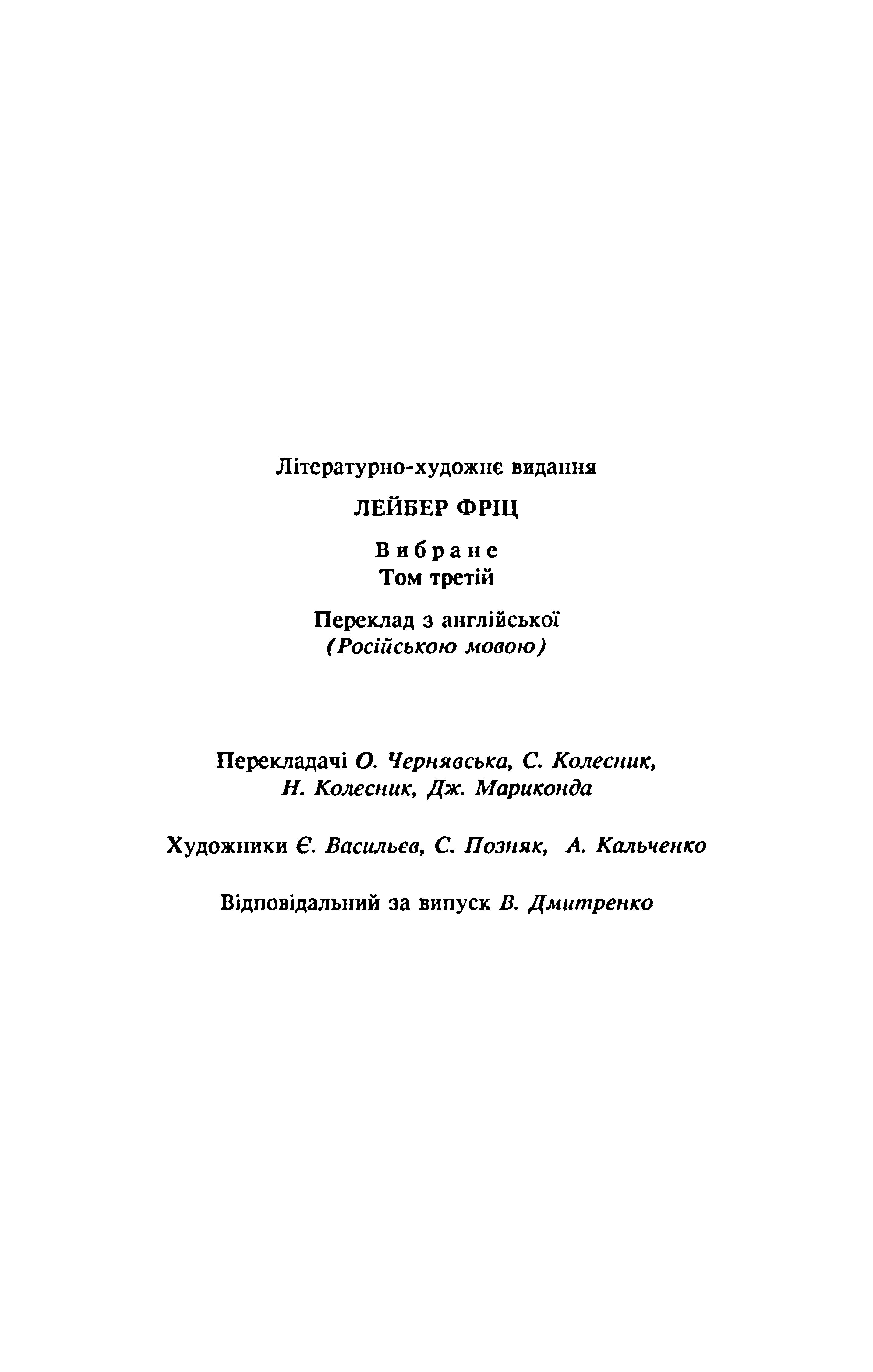 Літературно-художнє видання

ЛЕЙБЕР ФРІЦ

Вибране
Том третій

Переклад з англійської
(Російською мовою)

Перекладачі О. Чернявська, С. Колесник, Н. Колесник, Дж. Мариконда

Художники Є. Васильєв, С. Позняк, А. Кальченко

Відповідальний за випуск В. Дмитренко